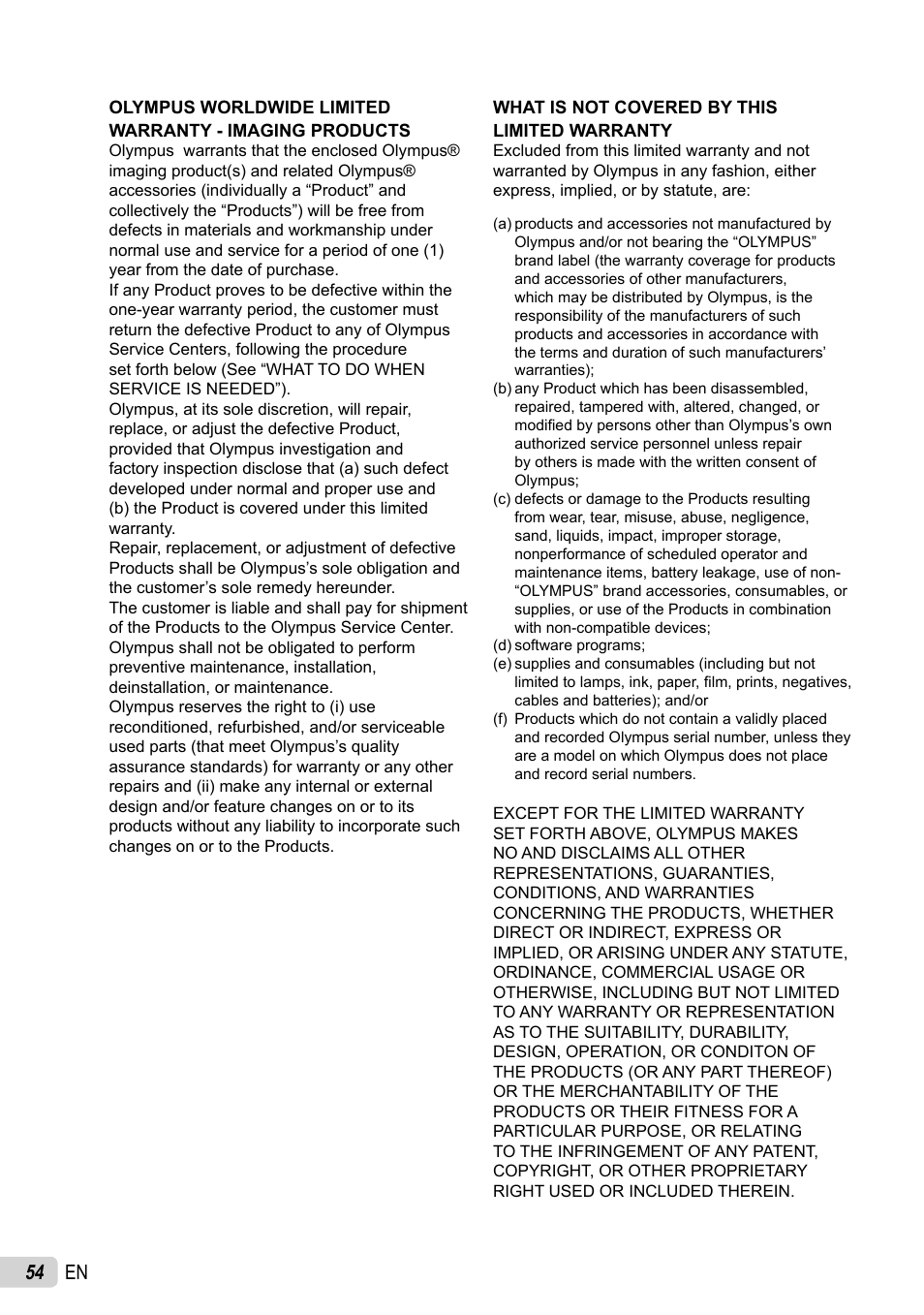 OLYMPUS WORLDWIDE LIMITED WARRANTY - IMAGING PRODUCTS
Olympus warrants that the enclosed Olympus® imaging product(s) and related Olympus® accessories (individually a “Product” and collectively the “Products”) will be free from defects in materials and workmanship under normal use and service for a period of one (1) year from the date of purchase.
If any Product proves to be defective within the one-year warranty period, the customer must return the defective Product to any of Olympus Service Centers, following the procedure set forth below (See “WHAT TO DO WHEN SERVICE IS NEEDED”).
Olympus, at its sole discretion, will repair, replace, or adjust the defective Product, provided that Olympus investigation and factory inspection disclose that (a) such defect developed under normal and proper use and (b) the Product is covered under this limited warranty.
Repair, replacement, or adjustment of defective Products shall be Olympus’s sole obligation and the customer’s sole remedy hereunder.
The customer is liable and shall pay for shipment of the Products to the Olympus Service Center.
Olympus shall not be obligated to perform preventive maintenance, installation, deinstallation, or maintenance.
Olympus reserves the right to (i) use reconditioned, refurbished, and/or serviceable used parts (that meet Olympus’s quality assurance standards) for warranty or any other repairs and (ii) make any internal or external design and/or feature changes on or to its products without any liability to incorporate such changes on or to the Products.

WHAT IS NOT COVERED BY THIS LIMITED WARRANTY
Excluded from this limited warranty and not warranted by Olympus in any fashion, either express, implied, or by statute, are:
(a) products and accessories not manufactured by Olympus and/or not bearing the “OLYMPUS” brand label (the warranty coverage for products and accessories of other manufacturers, which may be distributed by Olympus, is the responsibility of the manufacturers of such products and accessories in accordance with the terms and duration of such manufacturers’ warranties);
(b) any Product which has been disassembled, repaired, tampered with, altered, changed, or modified by persons other than Olympus’s own authorized service personnel unless repair by others is made with the written consent of Olympus;
(c) defects or damage to the Products resulting from wear, tear, misuse, abuse, negligence, sand, liquids, impact, improper storage, nonperformance of scheduled operator and maintenance items, battery leakage, use of non-“OLYMPUS” brand accessories, consumables, or supplies, or use of the Products in combination with non-compatible devices;
(d) software programs;
(e) supplies and consumables (including but not limited to lamps, ink, paper, film, prints, negatives, cables and batteries); and/or
(f) Products which do not contain a validly placed and recorded Olympus serial number, unless they are a model on which Olympus does not place and record serial numbers.

EXCEPT FOR THE LIMITED WARRANTY SET FORTH ABOVE, OLYMPUS MAKES NO AND DISCLAIMS ALL OTHER REPRESENTATIONS, GUARANTIES, CONDITIONS, AND WARRANTIES CONCERNING THE PRODUCTS, WHETHER DIRECT OR INDIRECT, EXPRESS OR IMPLIED, OR ARISING UNDER ANY STATUTE, ORDINANCE, COMMERCIAL USAGE OR OTHERWISE, INCLUDING BUT NOT LIMITED TO ANY WARRANTY OR REPRESENTATION AS TO THE SUITABILITY, DURABILITY, DESIGN, OPERATION, OR CONDITON OF THE PRODUCTS (OR ANY PART THEREOF) OR THE MERCHANTABILITY OF THE PRODUCTS OR THEIR FITNESS FOR A PARTICULAR PURPOSE, OR RELATING TO THE INFRINGEMENT OF ANY PATENT, COPYRIGHT, OR OTHER PROPRIETARY RIGHT USED OR INCLUDED THEREIN.

54 EN